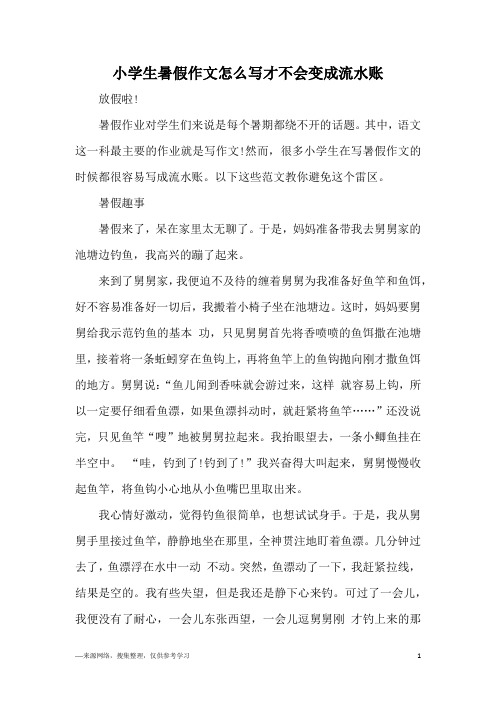 小学生暑假作文怎么写才不会变成流水账

放假啦!

暑假作业对学生们来说是每个暑期都绕不开的话题。其中，语文这一科最主要的作业就是写作文!然而，很多小学生在写暑假作文的时候都很容易写成流水账。以下这些范文教你避免这个雷区。

暑假趣事

暑假来了，呆在家里太无聊了。于是，妈妈准备带我去舅舅家的池塘边钓鱼，我高兴的蹦了起来。

来到了舅舅家，我便迫不及待的缠着舅舅为我准备好鱼竿和鱼饵，好不容易准备好一切后，我搬着小椅子坐在池塘边。这时，妈妈要舅舅给我示范钓鱼的基本 功，只见舅舅首先将香喷喷的鱼饵撒在池塘里，接着将一条蚯蚓穿在鱼钩上，再将鱼竿上的鱼钩抛向刚才撒鱼饵的地方。舅舅说:“鱼儿闻到香味就会游过来，这样 就容易上钩，所以一定要仔细看鱼漂，如果鱼漂抖动时，就赶紧将鱼竿……”还没说完，只见鱼竿“嗖”地被舅舅拉起来。我抬眼望去，一条小鲫鱼挂在半空中。 “哇，钓到了!钓到了!”我兴奋得大叫起来，舅舅慢慢收起鱼竿，将鱼钩小心地从小鱼嘴巴里取出来。

我心情好激动，觉得钓鱼很简单，也想试试身手。于是，我从舅舅手里接过鱼竿，静静地坐在那里，全神贯注地盯着鱼漂。几分钟过去了，鱼漂浮在水中一动 不动。突然，鱼漂动了一下，我赶紧拉线，结果是空的。我有些失望，但是我还是静下心来钓。可过了一会儿，我便没有了耐心，一会儿东张西望，一会儿逗舅舅刚 才钓上来的那

—来源网络，搜集整理，仅供参考学习

1